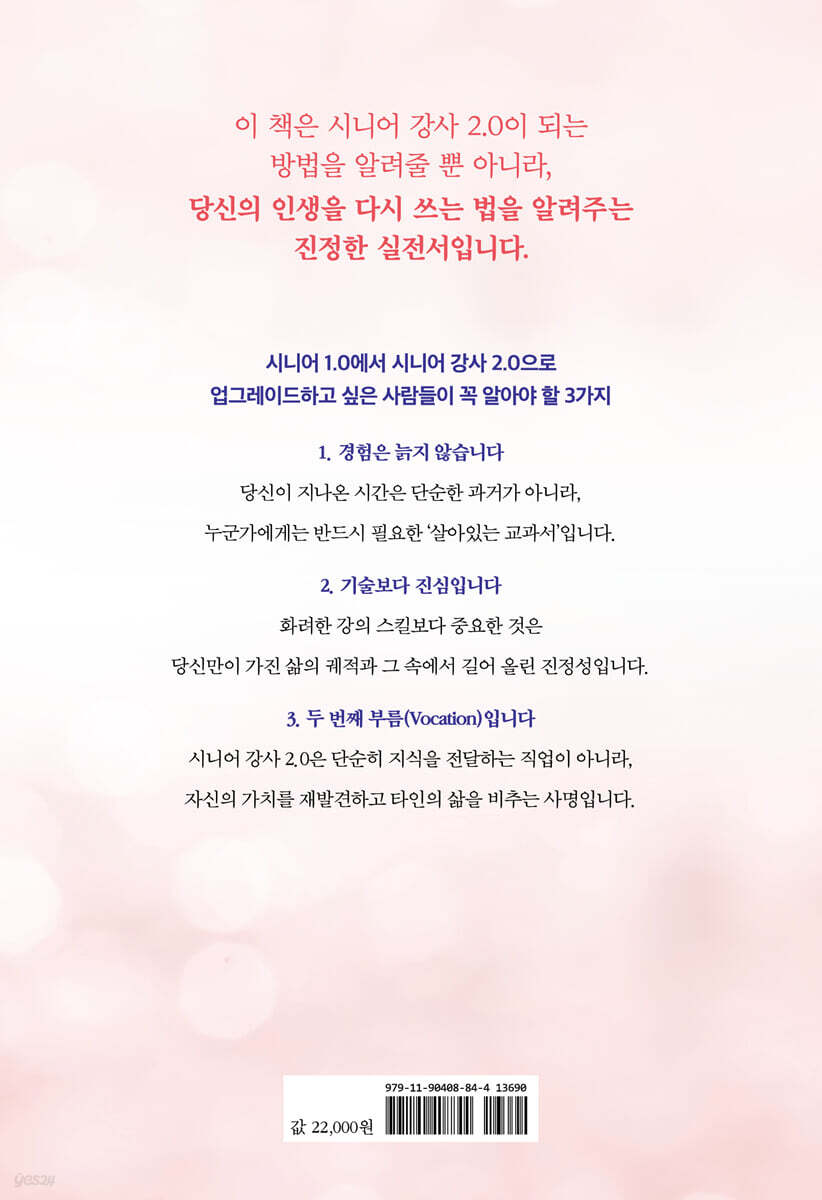 이 책은 시니어 강사 2.0이 되는 방법을 알려줄 뿐 아니라,
당신의 인생을 다시 쓰는 법을 알려주는 진정한 실전서입니다.

시니어 1.0에서 시니어 강사 2.0으로
업그레이드하고 싶은 사람들이 꼭 알아야 할 3가지

1. 경험은 늙지 않습니다

당신이 지나온 시간은 단순한 과거가 아니라,
누군가에게는 반드시 필요한 '살아있는 교과서'입니다.

2. 기술보다 진심입니다

화려한 강의 스킬보다 중요한 것은
당신만이 가진 삶의 궤적과 그 속에서 길어 올린 진정성입니다.

3. 두 번째 부름(Vocation)입니다

시니어 강사 2.0은 단순히 지식을 전달하는 직업이 아니라,
자신의 가치를 재발견하고 타인의 삶을 비추는 사명입니다.

979-11-90408-84-4 13690

값 22,000원

yes24